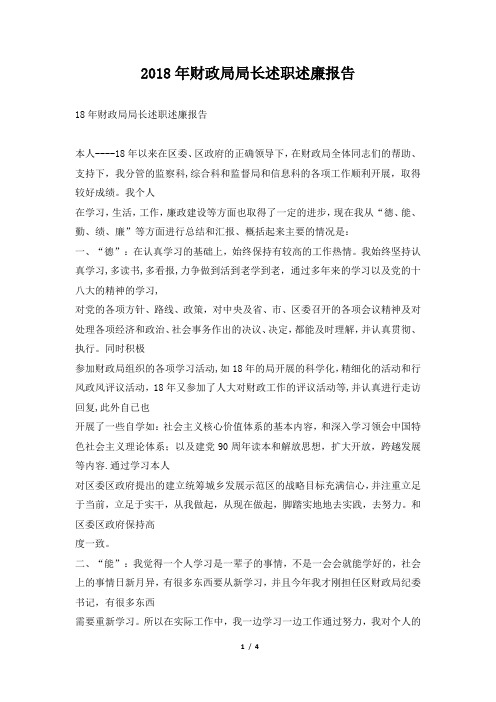 2018年财政局局长述职述廉报告

18年财政局局长述职述廉报告

本人----18年以来在区委、区政府的正确领导下，在财政局全体同志们的帮助、支持下，我分管的监察科，综合科和监督局和信息科的各项工作顺利开展，取得较好成绩。我个人

在学习，生活，工作，廉政建设等方面也取得了一定的进步，现在我从“德、能、勤、绩、廉”等方面进行总结和汇报、概括起来主要的情况是：

一、“德”：在认真学习的基础上，始终保持有较高的工作热情。我始终坚持认真学习，多读书，多看报，力争做到活到老学到老，通过多年来的学习以及党的十八大的精神的学习，

对党的各项方针、路线、政策，对中央及省、市、区委召开的各项会议精神及对处理各项经济和政治、社会事务作出的决议、决定，都能及时理解，并认真贯彻、执行。同时积极

参加财政局组织的各项学习活动，如18年的局开展的科学化，精细化的活动和行风政风评议活动，18年又参加了人大对财政工作的评议活动等，并认真进行走访回复，此外自己也

开展了一些自学如：社会主义核心价值体系的基本内容，和深入学习领会中国特色社会主义理论体系；以及建党90周年读本和解放思想，扩大开放，跨越发展等内容.通过学习本人

对区委区政府提出的建立统筹城乡发展示范区的战略目标充满信心，并注重立足于当前，立足于实干，从我做起，从现在做起，脚踏实地地去实践，去努力。和区委区政府保持高

度一致。

二、“能”：我觉得一个人学习是一辈子的事情，不是一会会就能学好的，社会上的事情日新月异，有很多东西要从新学习，并且今年我才刚担任区财政局纪委书记，有很多东西

需要重新学习。所以在实际工作中，我一边学习一边工作通过努力，我对个人的

1 / 4